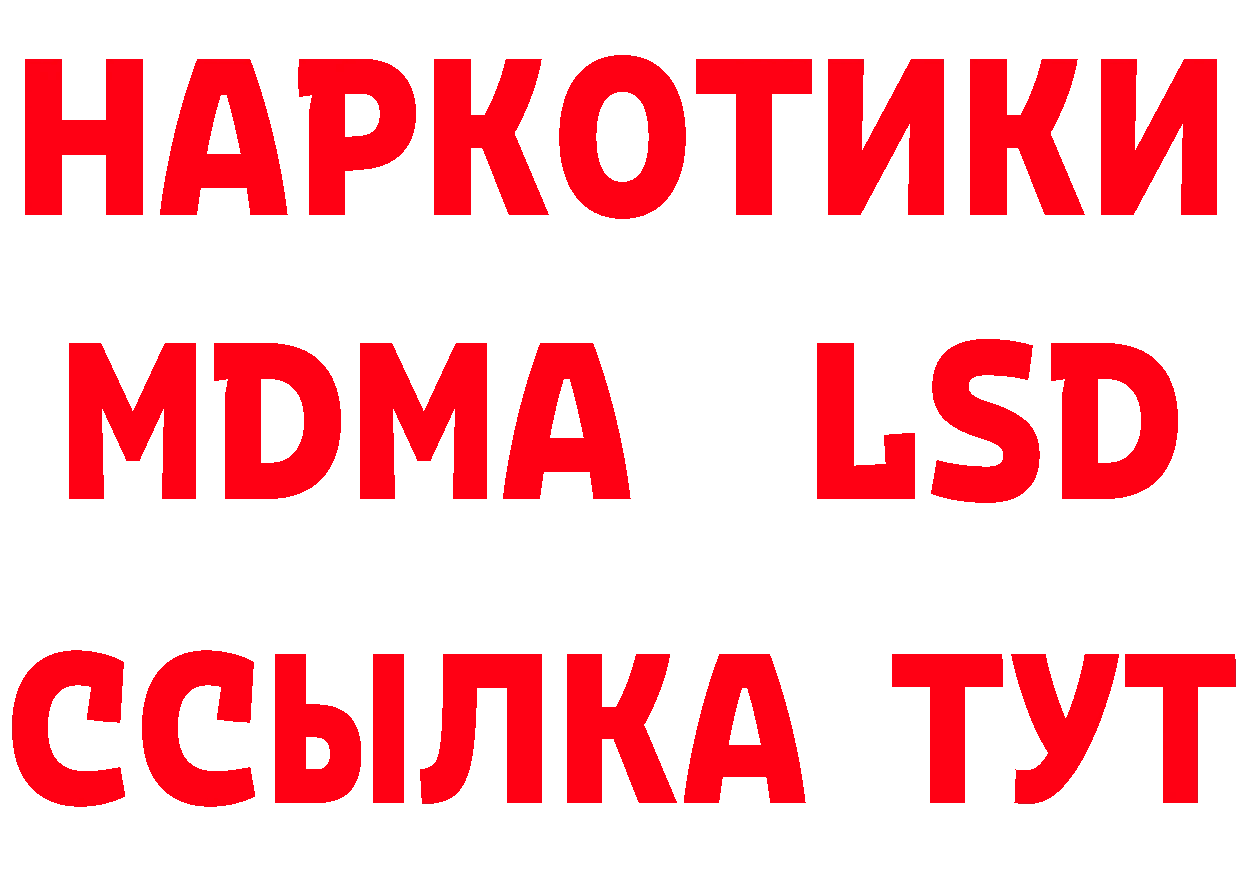 НАРКОТИКИ
MDMA LSD
ССЫЛКА ТУТ